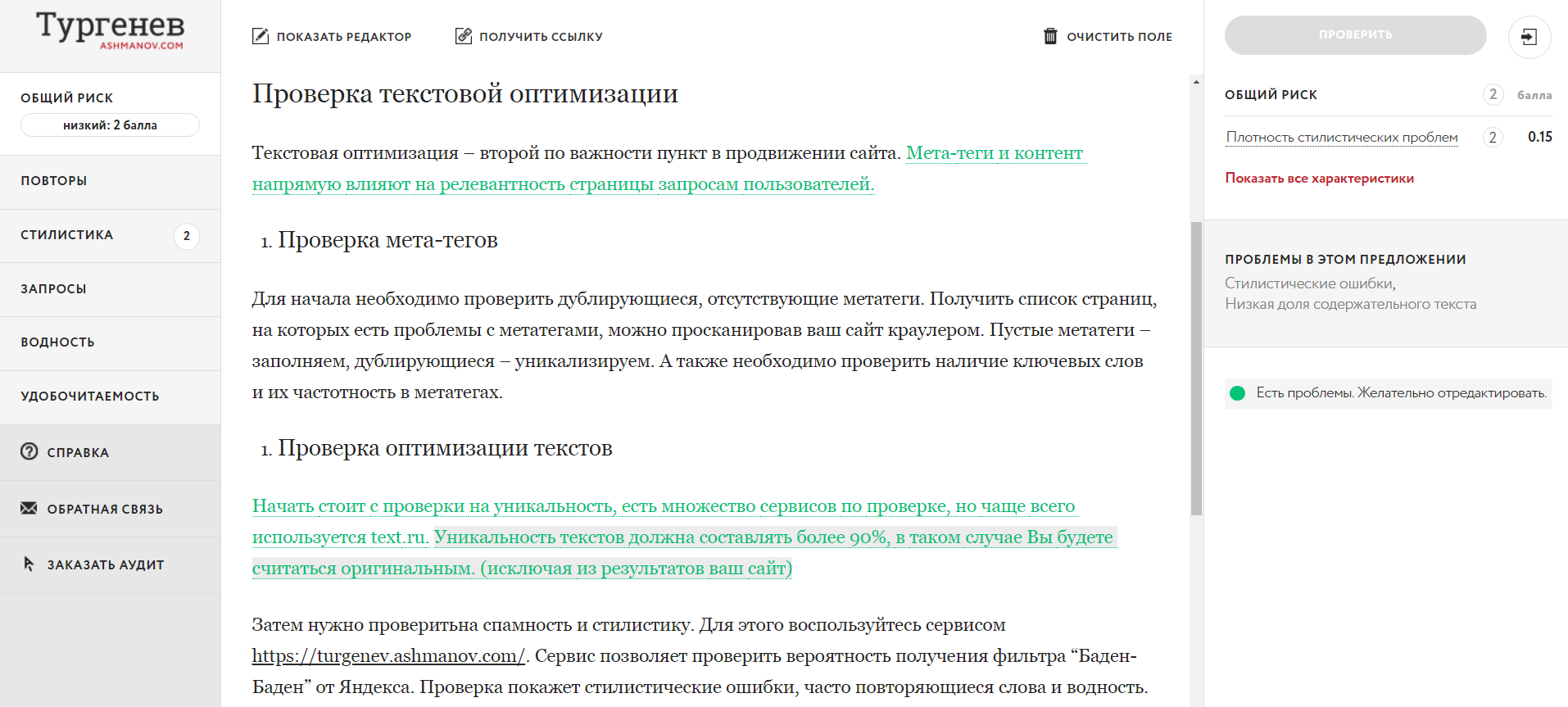 Тургенев
ASHMANOV.COM

ОБЩИЙ РИСК
низкий: 2 балла

ПОВТОРЫ

СТИЛИСТИКА 2

ЗАПРОСЫ

ВОДНОСТЬ

УДОБОЧИТАЕМОСТЬ

СПРАВКА

ОБРАТНАЯ СВЯЗЬ

ЗАКАЗАТЬ АУДИТ

ПОКАЗАТЬ РЕДАКТОР ПОЛУЧИТЬ ССЫЛКУ ОЧИСТИТЬ ПОЛЕ

Проверка текстовой оптимизации

Текстовая оптимизация – второй по важности пункт в продвижении сайта. Мета-теги и контент напрямую влияют на релевантность страницы запросам пользователей.

1. Проверка мета-тегов

Для начала необходимо проверить дублирующиеся, отсутствующие метатеги. Получить список страниц, на которых есть проблемы с метатегами, можно просканировав ваш сайт краулером. Пустые метатеги – заполняем, дублирующиеся – уникализируем. А также необходимо проверить наличие ключевых слов и их частотность в метатегах.

1. Проверка оптимизации текстов

Начать стоит с проверки на уникальность, есть множество сервисов по проверке, но чаще всего используется text.ru. Уникальность текстов должна составлять более 90%, в таком случае Вы будете считаться оригинальным. (исключая из результатов ваш сайт)

Затем нужно проверитьна спамность и стилистику. Для этого воспользуйтесь сервисом https://turgenev.ashmanov.com/. Сервис позволяет проверить вероятность получения фильтра “Баден-Баден” от Яндекса. Проверка покажет стилистические ошибки, часто повторяющиеся слова и водность.

ПРОВЕРИТЬ

ОБЩИЙ РИСК 2 балла

Плотность стилистических проблем 2 0.15

Показать все характеристики

ПРОБЛЕМЫ В ЭТОМ ПРЕДЛОЖЕНИИ
Стилистические ошибки,
Низкая доля содержательного текста

Есть проблемы. Желательно отредактировать.